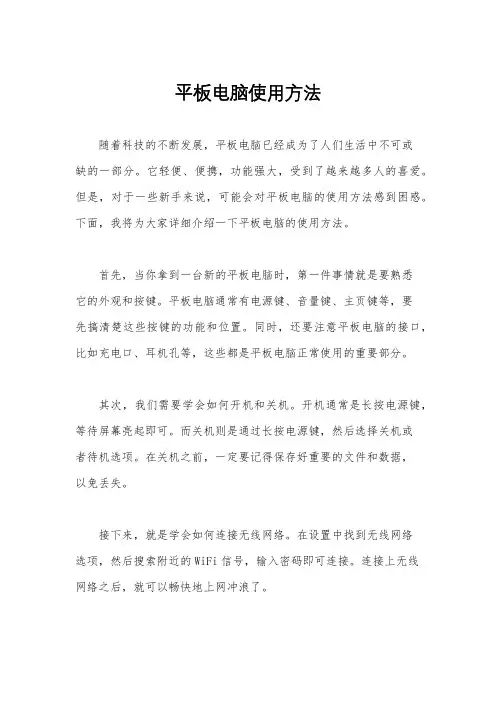 平板电脑使用方法

随着科技的不断发展，平板电脑已经成为了人们生活中不可或缺的一部分。它轻便、便携，功能强大，受到了越来越多人的喜爱。但是，对于一些新手来说，可能会对平板电脑的使用方法感到困惑。下面，我将为大家详细介绍一下平板电脑的使用方法。

首先，当你拿到一台新的平板电脑时，第一件事情就是要熟悉它的外观和按键。平板电脑通常有电源键、音量键、主页键等，要先搞清楚这些按键的功能和位置。同时，还要注意平板电脑的接口，比如充电口、耳机孔等，这些都是平板电脑正常使用的重要部分。

其次，我们需要学会如何开机和关机。开机通常是长按电源键，等待屏幕亮起即可。而关机则是通过长按电源键，然后选择关机或者待机选项。在关机之前，一定要记得保存好重要的文件和数据，以免丢失。

接下来，就是学会如何连接无线网络。在设置中找到无线网络选项，然后搜索附近的WiFi信号，输入密码即可连接。连接上无线网络之后，就可以畅快地上网冲浪了。